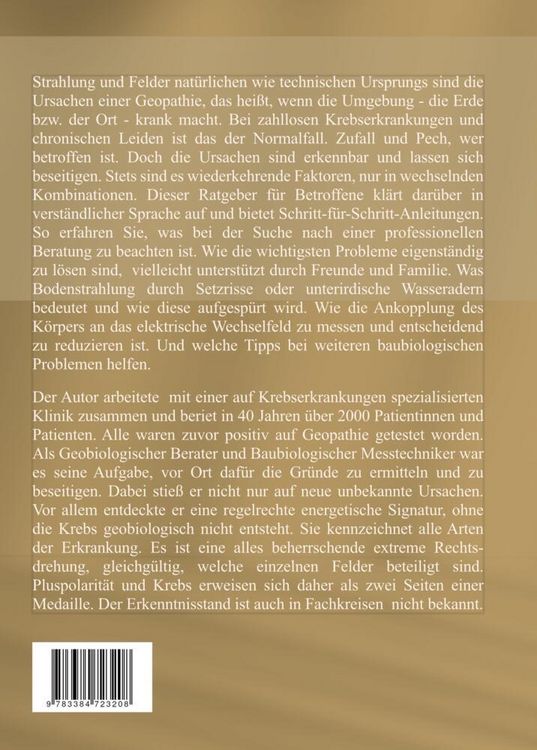 Strahlung und Felder natürlichen wie technischen Ursprungs sind die Ursachen einer Geopathie, das heißt, wenn die Umgebung - die Erde bzw. der Ort - krank macht. Bei zahllosen Krebserkrankungen und chronischen Leiden ist das der Normalfall. Zufall und Pech, wer betroffen ist. Doch die Ursachen sind erkennbar und lassen sich beseitigen. Stets sind es wiederkehrende Faktoren, nur in wechselnden Kombinationen. Dieser Ratgeber für Betroffene klärt darüber in verständlicher Sprache auf und bietet Schritt-für-Schritt-Anleitungen. So erfahren Sie, was bei der Suche nach einer professionellen Beratung zu beachten ist. Wie die wichtigsten Probleme eigenständig zu lösen sind, vielleicht unterstützt durch Freunde und Familie. Was Bodenstrahlung durch Setzrisse oder unterirdische Wasseradern bedeutet und wie diese aufgespürt wird. Wie die Ankopplung des Körpers an das elektrische Wechselfeld zu messen und entscheidend zu reduzieren ist. Und welche Tipps bei weiteren baubiologischen Problemen helfen.

Der Autor arbeitete mit einer auf Krebserkrankungen spezialisierten Klinik zusammen und beriet in 40 Jahren über 2000 Patientinnen und Patienten. Alle waren zuvor positiv auf Geopathie getestet worden. Als Geobiologischer Berater und Baubiologischer Messtechniker war es seine Aufgabe, vor Ort dafür die Gründe zu ermitteln und zu beseitigen. Dabei stieß er nicht nur auf neue unbekannte Ursachen. Vor allem entdeckte er eine regelrechte energetische Signatur, ohne die Krebs geobiologisch nicht entsteht. Sie kennzeichnet alle Arten der Erkrankung. Es ist eine alles beherrschende extreme Rechtsdrehung, gleichgültig, welche einzelnen Felder beteiligt sind. Pluspolarität und Krebs erweisen sich daher als zwei Seiten einer Medaille. Der Erkenntnisstand ist auch in Fachkreisen nicht bekannt.

9 783384 723208